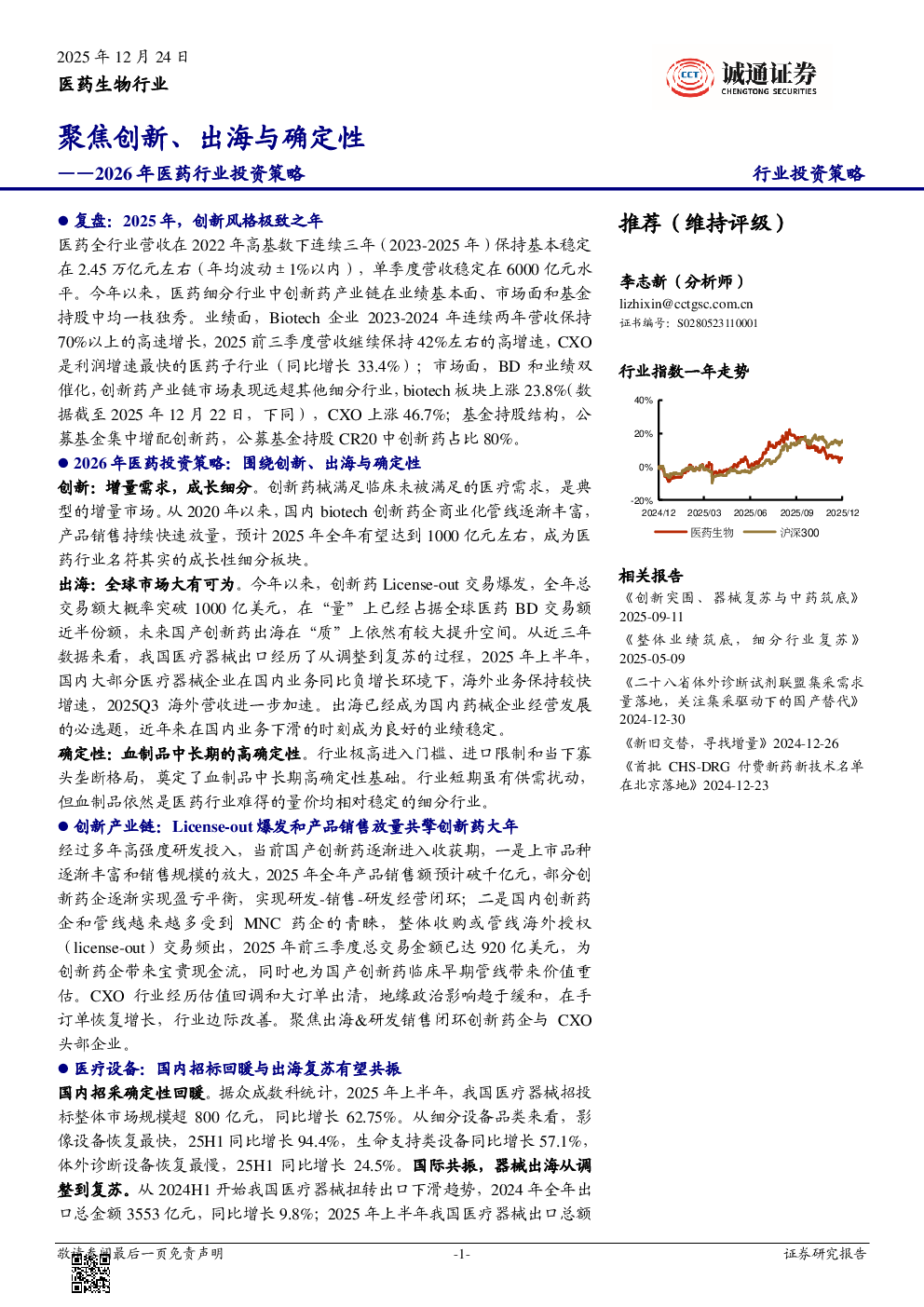 2025 年 12 月 24 日
医药生物行业

CCT 诚通证券
CHENGTONG SECURITIES

聚焦创新、出海与确定性
——2026 年医药行业投资策略

行业投资策略

● 复盘：2025 年，创新风格极致之年

医药全行业营收在 2022 年高基数下连续三年（2023-2025 年）保持基本稳定在 2.45 万亿元左右（年均波动±1%以内），单季度营收稳定在 6000 亿元水平。今年以来，医药细分行业中创新药产业链在业绩基本面、市场面和基金持股中均一枝独秀。业绩面，Biotech 企业 2023-2024 年连续两年营收保持 70%以上的高速增长，2025 前三季度营收继续保持 42%左右的高增速，CXO 是利润增速最快的医药子行业（同比增长 33.4%）；市场面，BD 和业绩双催化，创新药产业链市场表现远超其他细分行业，biotech 板块上涨 23.8%（数据截至 2025 年 12 月 22 日，下同），CXO 上涨 46.7%；基金持股结构，公募基金集中增配创新药，公募基金持股 CR20 中创新药占比 80%。

● 2026 年医药投资策略：围绕创新、出海与确定性

创新：增量需求，成长细分。创新药械满足临床未被满足的医疗需求，是典型的增量市场。从 2020 年以来，国内 biotech 创新药企商业化管线逐渐丰富，产品销售持续快速放量，预计 2025 年全年有望达到 1000 亿元左右，成为医药行业名符其实的成长性细分板块。

出海：全球市场大有可为。今年以来，创新药 License-out 交易爆发，全年总交易额大概率突破 1000 亿美元，在“量”上已经占据全球医药 BD 交易额近半份额，未来国产创新药出海在“质”上依然有较大提升空间。从近三年数据来看，我国医疗器械出口经历了从调整到复苏的过程，2025 年上半年，国内大部分医疗器械企业在国内业务同比负增长环境下，海外业务保持较快增速，2025Q3 海外营收进一步加速。出海已经成为国内药械企业经营发展的必选题，近年来在国内业务下滑的时刻成为良好的业绩稳定。

确定性：血制品中长期的高确定性。行业极高进入门槛、进口限制和当下寡头垄断格局，奠定了血制品中长期高确定性基础。行业短期虽有供需扰动，但血制品依然是医药行业难得的量价均相对稳定的细分行业。

● 创新产业链：License-out 爆发和产品销售放量共擎创新药大年

经过多年高强度研发投入，当前国产创新药逐渐进入收获期，一是上市品种逐渐丰富和销售规模的放大，2025 年全年产品销售额预计破千亿元，部分创新药企逐渐实现盈亏平衡，实现研发-销售-研发经营闭环；二是国内创新药企和管线越来越多受到 MNC 药企的青睐，整体收购或管线海外授权（license-out）交易频出，2025 年前三季度总交易金额已达 920 亿美元，为创新药企带来宝贵现金流，同时也为国产创新药临床早期管线带来价值重估。CXO 行业经历估值回调和大订单出清，地缘政治影响趋于缓和，在手订单恢复增长，行业边际改善。聚焦出海&研发销售闭环创新药企与 CXO 头部企业。

● 医疗设备：国内招标回暖与出海复苏有望共振

国内招采确定性回暖。据众成数科统计，2025 年上半年，我国医疗器械招投标整体市场规模超 800 亿元，同比增长 62.75%。从细分设备品类来看，影像设备恢复最快，25H1 同比增长 94.4%，生命支持类设备同比增长 57.1%，体外诊断设备恢复最慢，25H1 同比增长 24.5%。国际共振，器械出海从调整到复苏。从 2024H1 开始我国医疗器械扭转出口下滑趋势，2024 年全年出口总金额 3553 亿元，同比增长 9.8%；2025 年上半年我国医疗器械出口总额

推荐（维持评级）

李志新（分析师）
lizhixin@cctgsc.com.cn
证书编号：S0280523110001

行业指数一年走势

40%
20%
0%
-20%
2024/12 2025/03 2025/06 2025/09 2025/12
医药生物 沪深300

相关报告
《创新突围、器械复苏与中药筑底》2025-09-11
《整体业绩筑底，细分行业复苏》2025-05-09
《二十八省体外诊断试剂联盟集采需求量落地，关注集采驱动下的国产替代》2024-12-30
《新旧交替，寻找增量》2024-12-26
《首批 CHS-DRG 付费新药新技术名单在北京落地》2024-12-23

敬请参阅最后一页免责声明
-1-
证券研究报告